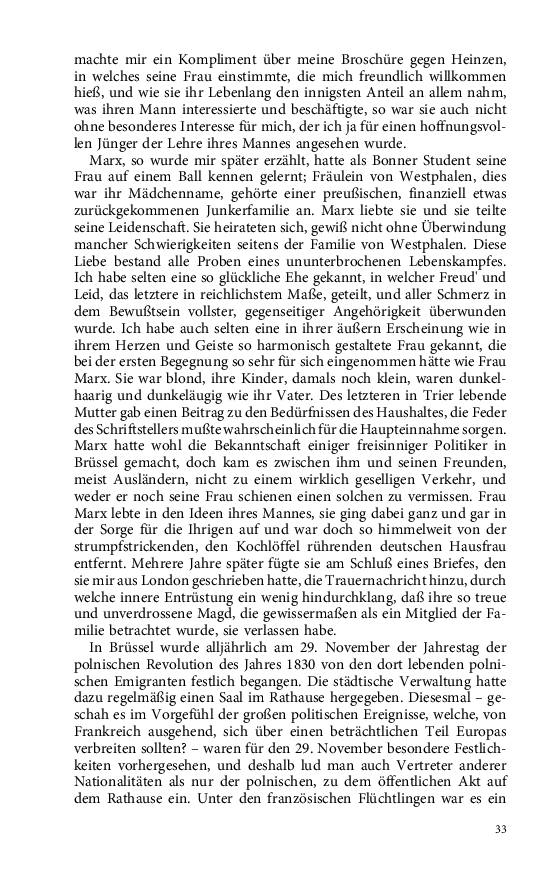 machte mir ein Kompliment über meine Broschüre gegen Heinzen, in welches seine Frau einstimmte, die mich freundlich willkommen hieß, und wie sie ihr Lebenlang den innigsten Anteil an allem nahm, was ihren Mann interessierte und beschäftigte, so war sie auch nicht ohne besonderes Interesse für mich, der ich ja für einen hoffnungsvollen Jünger der Lehre ihres Mannes angesehen wurde.

Marx, so wurde mir später erzählt, hatte als Bonner Student seine Frau auf einem Ball kennen gelernt; Fräulein von Westphalen, dies war ihr Mädchenname, gehörte einer preußischen, finanziell etwas zurückgekommenen Junkerfamilie an. Marx liebte sie und sie teilte seine Leidenschaft. Sie heirateten sich, gewiß nicht ohne Überwindung mancher Schwierigkeiten seitens der Familie von Westphalen. Diese Liebe bestand alle Proben eines ununterbrochenen Lebenskampfes. Ich habe selten eine so glückliche Ehe gekannt, in welcher Freud' und Leid, das letztere in reichlichstem Maße, geteilt, und aller Schmerz in dem Bewußtsein vollster, gegenseitiger Angehörigkeit überwunden wurde. Ich habe auch selten eine in ihrer äußern Erscheinung wie in ihrem Herzen und Geiste so harmonisch gestaltete Frau gekannt, die bei der ersten Begegnung so sehr für sich eingenommen hätte wie Frau Marx. Sie war blond, ihre Kinder, damals noch klein, waren dunkelhaarig und dunkeläugig wie ihr Vater. Des letzteren in Trier lebende Mutter gab einen Beitrag zu den Bedürfnissen des Haushaltes, die Feder des Schriftstellers mußte wahrscheinlich für die Haupteinnahme sorgen. Marx hatte wohl die Bekanntschaft einiger freisinniger Politiker in Brüssel gemacht, doch kam es zwischen ihm und seinen Freunden, meist Ausländern, nicht zu einem wirklich geselligen Verkehr, und weder er noch seine Frau schienen einen solchen zu vermissen. Frau Marx lebte in den Ideen ihres Mannes, sie ging dabei ganz und gar in der Sorge für die Ihrigen auf und war doch so himmelweit von der strumpfstrickenden, den Kochlöffel rührenden deutschen Hausfrau entfernt. Mehrere Jahre später fügte sie am Schluß eines Briefes, den sie mir aus London geschrieben hatte, die Trauernachricht hinzu, durch welche innere Entrüstung ein wenig hindurchklang, daß ihre so treue und unverdrossene Magd, die gewissermaßen als ein Mitglied der Familie betrachtet wurde, sie verlassen habe.

In Brüssel wurde alljährlich am 29. November der Jahrestag der polnischen Revolution des Jahres 1830 von den dort lebenden polnischen Emigranten festlich begangen. Die städtische Verwaltung hatte dazu regelmäßig einen Saal im Rathause hergegeben. Diesesmal – geschah es im Vorgefühl der großen politischen Ereignisse, welche, von Frankreich ausgehend, sich über einen beträchtlichen Teil Europas verbreiten sollten? – waren für den 29. November besondere Festlichkeiten vorhergesehen, und deshalb lud man auch Vertreter anderer Nationalitäten als nur der polnischen, zu dem öffentlichen Akt auf dem Rathause ein. Unter den französischen Flüchtlingen war es ein

33